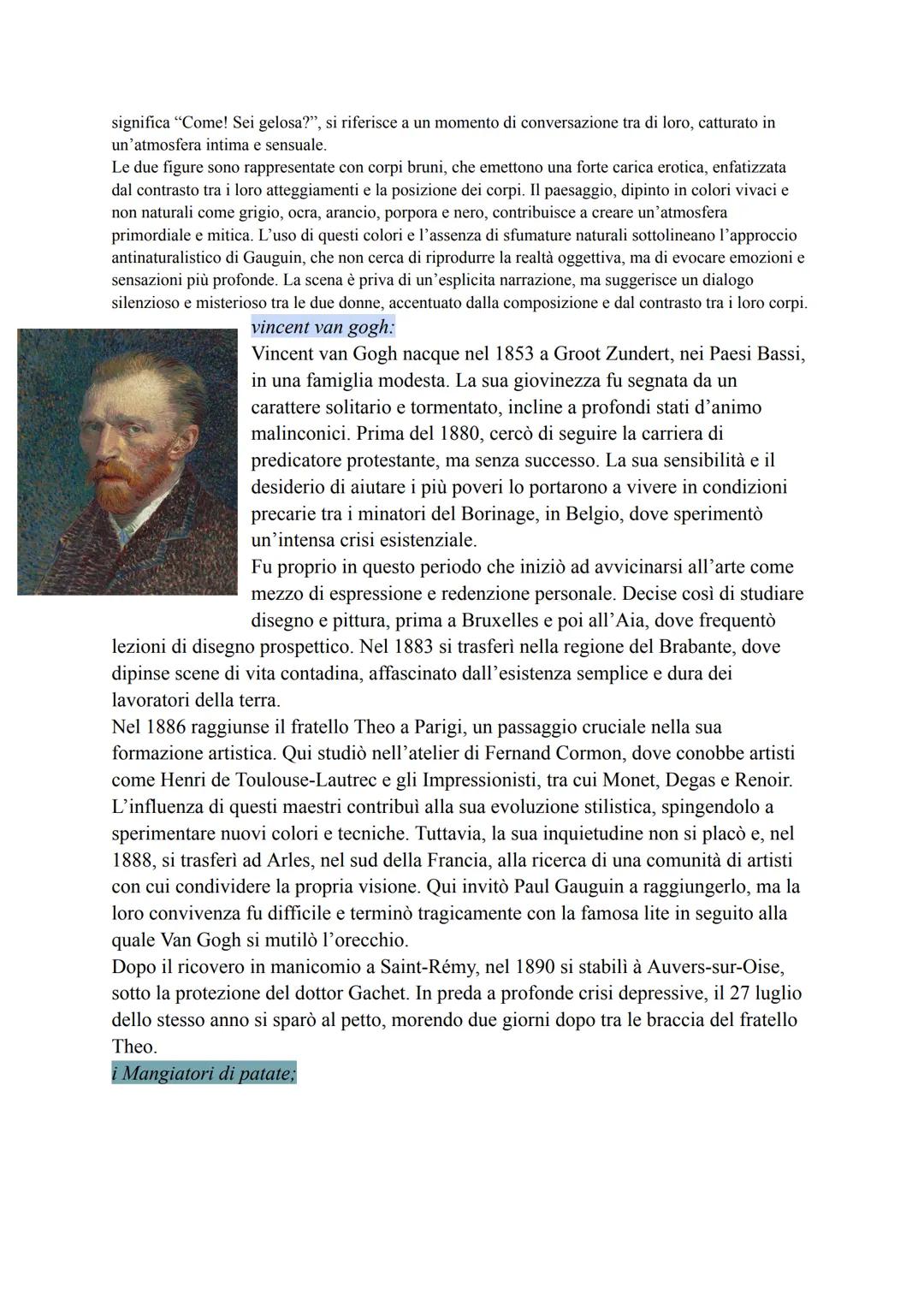 significa “Come! Sei gelosa?”, si riferisce a un momento di conversazione tra di loro, catturato in un’atmosfera intima e sensuale.
Le due figure sono rappresentate con corpi bruni, che emettono una forte carica erotica, enfatizzata dal contrasto tra i loro atteggiamenti e la posizione dei corpi. Il paesaggio, dipinto in colori vivaci e non naturali come grigio, ocra, arancio, porpora e nero, contribuisce a creare un’atmosfera primordiale e mitica. L’uso di questi colori e l’assenza di sfumature naturali sottolineano l’approccio antinaturalistico di Gauguin, che non cerca di riprodurre la realtà oggettiva, ma di evocare emozioni e sensazioni più profonde. La scena è priva di un’esplicita narrazione, ma suggerisce un dialogo silenzioso e misterioso tra le due donne, accentuato dalla composizione e dal contrasto tra i loro corpi.

vincent van gogh:
Vincent van Gogh nacque nel 1853 a Groot Zundert, nei Paesi Bassi, in una famiglia modesta. La sua giovinezza fu segnata da un carattere solitario e tormentato, incline a profondi stati d’animo malinconici. Prima del 1880, cercò di seguire la carriera di predicatore protestante, ma senza successo. La sua sensibilità e il desiderio di aiutare i più poveri lo portarono a vivere in condizioni precarie tra i minatori del Borinage, in Belgio, dove sperimentò un’intensa crisi esistenziale.
Fu proprio in questo periodo che iniziò ad avvicinarsi all’arte come mezzo di espressione e redenzione personale. Decise così di studiare disegno e pittura, prima a Bruxelles e poi all’Aia, dove frequentò lezioni di disegno prospettico. Nel 1883 si trasferì nella regione del Brabante, dove dipinse scene di vita contadina, affascinato dall’esistenza semplice e dura dei lavoratori della terra.
Nel 1886 raggiunse il fratello Theo a Parigi, un passaggio cruciale nella sua formazione artistica. Qui studiò nell’atelier di Fernand Cormon, dove conobbe artisti come Henri de Toulouse-Lautrec e gli Impressionisti, tra cui Monet, Degas e Renoir. L’influenza di questi maestri contribuì alla sua evoluzione stilistica, spingendolo a sperimentare nuovi colori e tecniche. Tuttavia, la sua inquietudine non si placò e, nel 1888, si trasferì ad Arles, nel sud della Francia, alla ricerca di una comunità di artisti con cui condividere la propria visione. Qui invitò Paul Gauguin a raggiungerlo, ma la loro convivenza fu difficile e terminò tragicamente con la famosa lite in seguito alla quale Van Gogh si mutilò l’orecchio.
Dopo il ricovero in manicomio a Saint-Rémy, nel 1890 si stabilì à Auvers-sur-Oise, sotto la protezione del dottor Gachet. In preda a profonde crisi depressive, il 27 luglio dello stesso anno si sparò al petto, morendo due giorni dopo tra le braccia del fratello Theo.
i Mangiatori di patate;